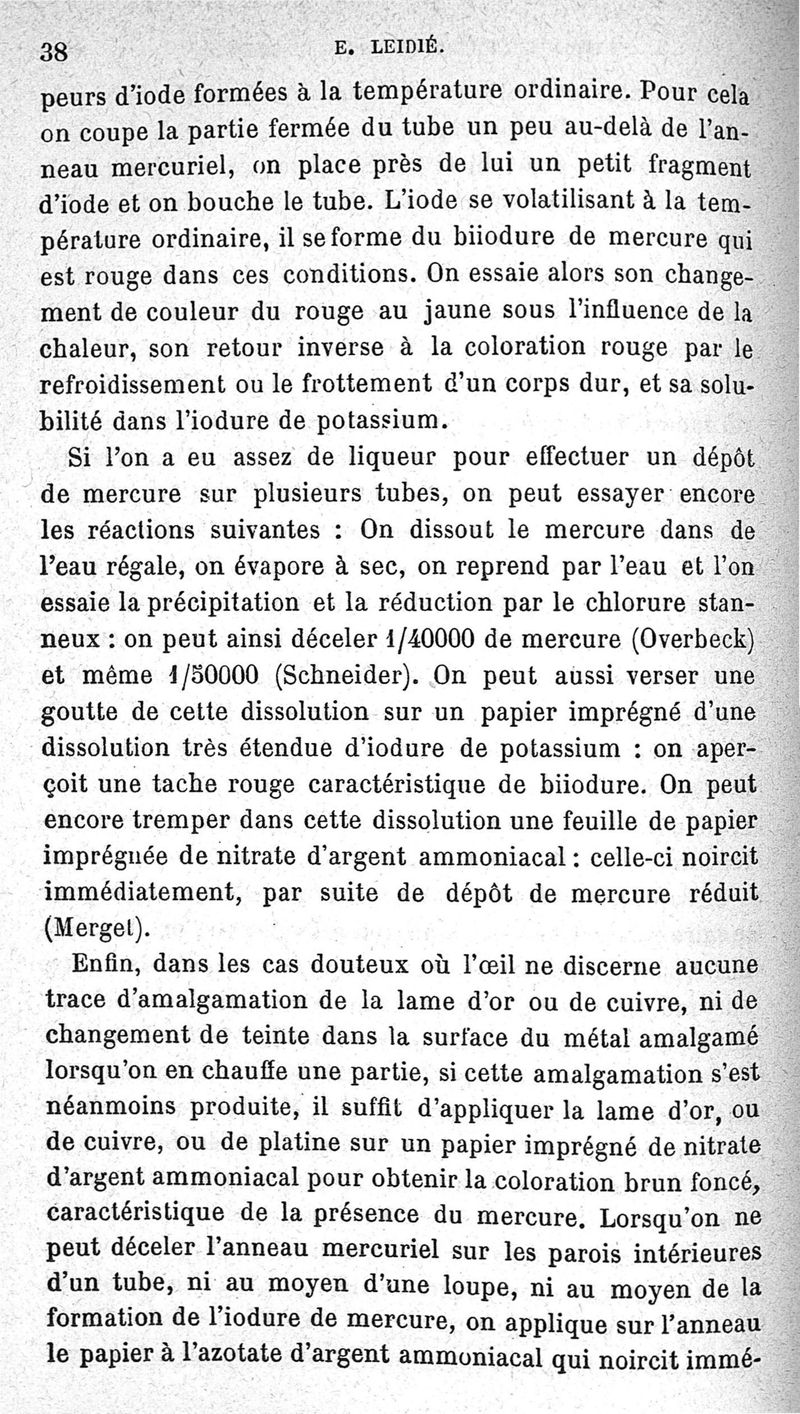 38 E. LEIDIÉ.

peurs d'iode formées à la température ordinaire. Pour cela on coupe la partie fermée du tube un peu au-delà de l'anneau mercuriel, on place près de lui un petit fragment d'iode et on bouche le tube. L'iode se volatilisant à la température ordinaire, il se forme du biiodure de mercure qui est rouge dans ces conditions. On essaie alors son changement de couleur du rouge au jaune sous l'influence de la chaleur, son retour inverse à la coloration rouge par le refroidissement ou le frottement d'un corps dur, et sa solubilité dans l'iodure de potassium.

Si l'on a eu assez de liqueur pour effectuer un dépôt de mercure sur plusieurs tubes, on peut essayer encore les réactions suivantes : On dissout le mercure dans de l'eau régale, on évapore à sec, on reprend par l'eau et l'on essaie la précipitation et la réduction par le chlorure stanneux : on peut ainsi déceler 1/40000 de mercure (Overbeck) et même 1/50000 (Schneider). On peut aussi verser une goutte de cette dissolution sur un papier imprégné d'une dissolution très étendue d'iodure de potassium : on aperçoit une tache rouge caractéristique de biiodure. On peut encore tremper dans cette dissolution une feuille de papier imprégnée de nitrate d'argent ammoniacal : celle-ci noircit immédiatement, par suite de dépôt de mercure réduit (Merget).

Enfin, dans les cas douteux où l'œil ne discerne aucune trace d'amalgamation de la lame d'or ou de cuivre, ni de changement de teinte dans la surface du métal amalgamé lorsqu'on en chauffe une partie, si cette amalgamation s'est néanmoins produite, il suffit d'appliquer la lame d'or, ou de cuivre, ou de platine sur un papier imprégné de nitrate d'argent ammoniacal pour obtenir la coloration brun foncé, caractéristique de la présence du mercure. Lorsqu'on ne peut déceler l'anneau mercuriel sur les parois intérieures d'un tube, ni au moyen d'une loupe, ni au moyen de la formation de l'iodure de mercure, on applique sur l'anneau le papier à l'azotate d'argent ammoniacal qui noircit immé-